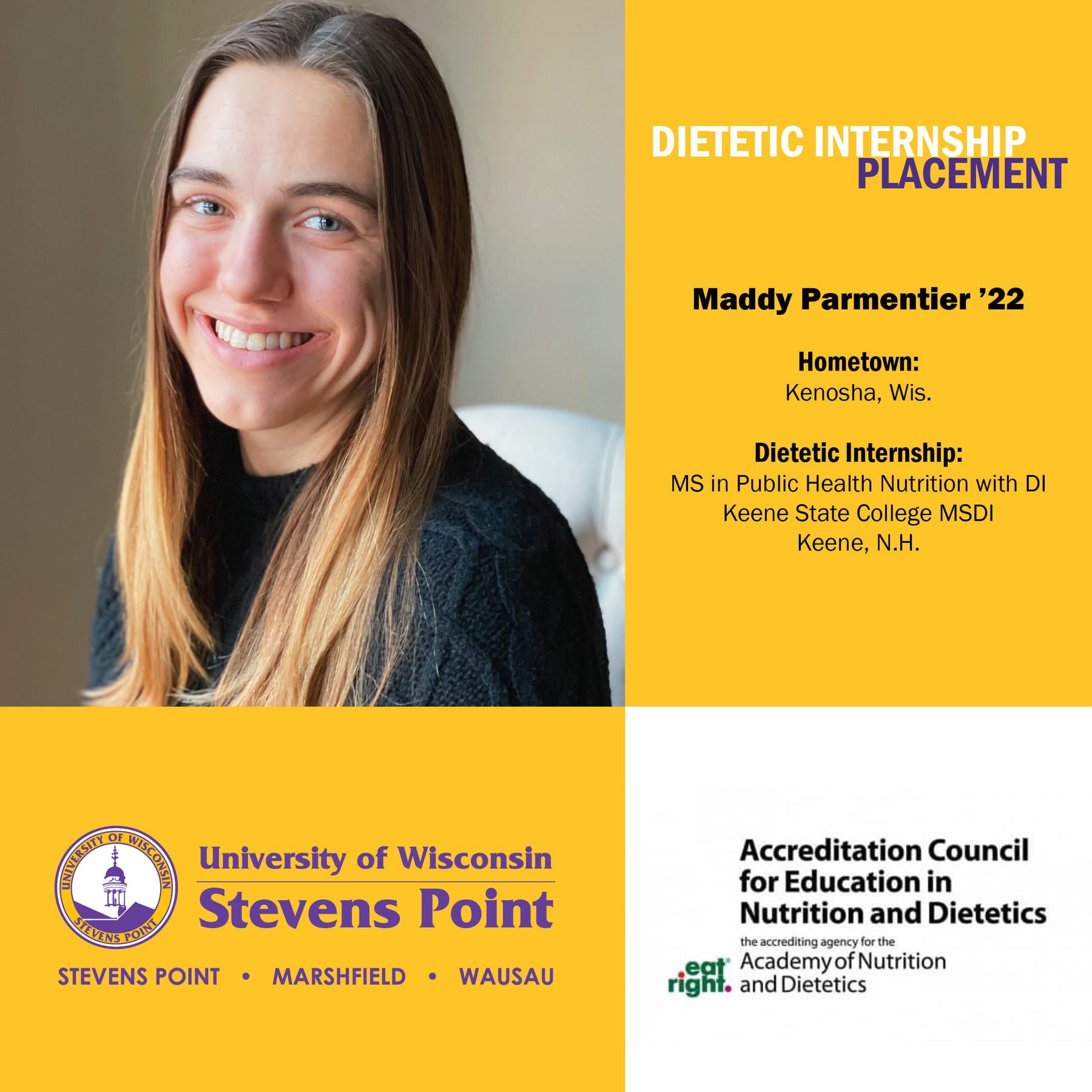 DIETETIC INTERNSHIP
PLACEMENT

Maddy Parmentier '22

Hometown:
Kenosha, Wis.

Dietetic Internship:
MS in Public Health Nutrition with DI
Keene State College MSDI
Keene, N.H.

UNIVERSITY OF WISCONSIN STEVENS POINT

University of Wisconsin
Stevens Point

STEVENS POINT • MARSHFIELD • WAUSAU

Accreditation Council
for Education in
Nutrition and Dietetics

the accrediting agency for the
eat right. Academy of Nutrition
and Dietetics